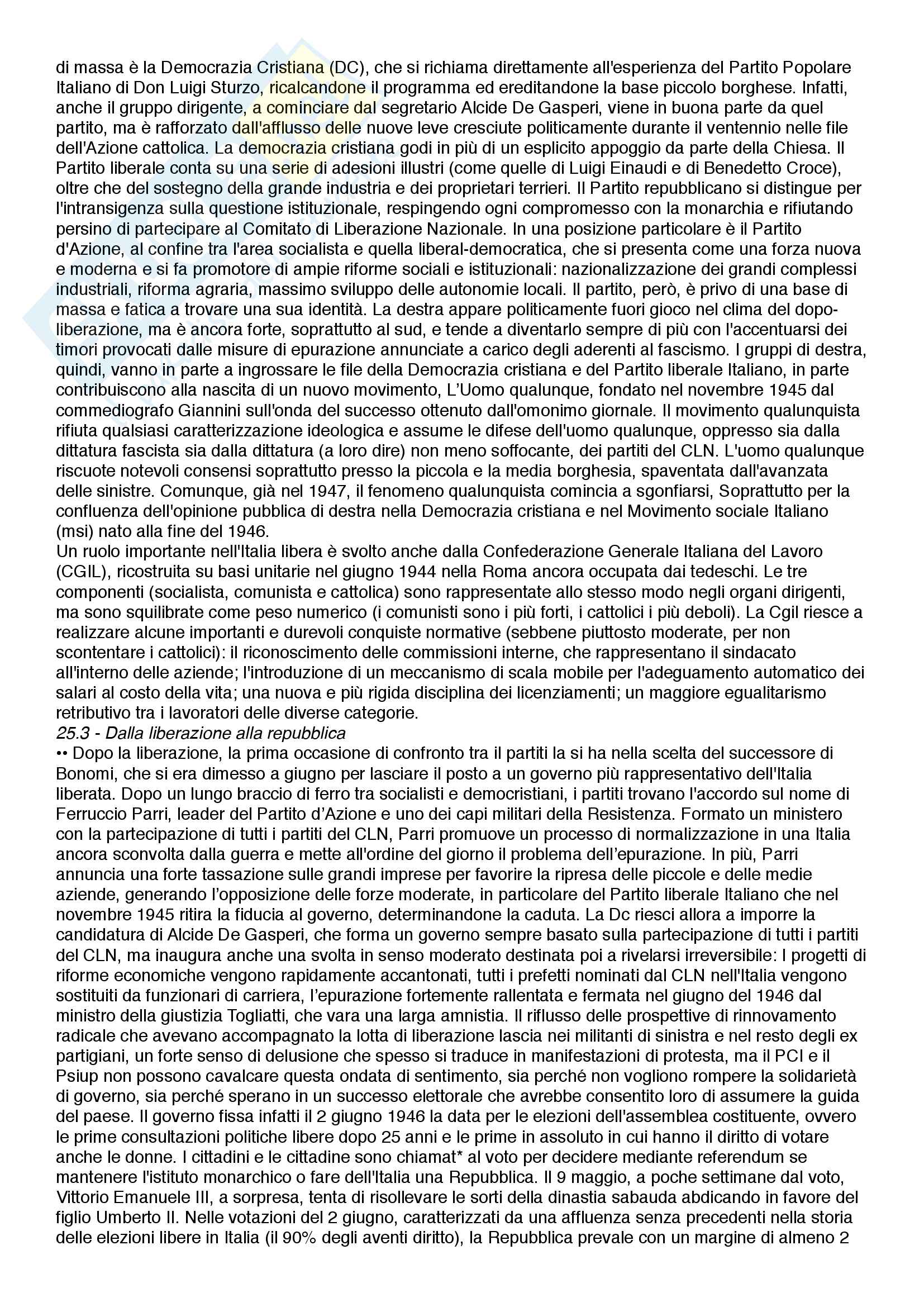 di massa è la Democrazia Cristiana (DC), che si richiama direttamente all'esperienza del Partito Popolare Italiano di Don Luigi Sturzo, ricalcandone il programma ed ereditandone la base piccolo borghese. Infatti, anche il gruppo dirigente, a cominciare dal segretario Alcide De Gasperi, viene in buona parte da quel partito, ma è rafforzato dall'afflusso delle nuove leve cresciute politicamente durante il ventennio nelle file dell'Azione cattolica. La democrazia cristiana godi in più di un esplicito appoggio da parte della Chiesa. Il Partito liberale conta su una serie di adesioni illustri (come quelle di Luigi Einaudi e di Benedetto Croce), oltre che del sostegno della grande industria e dei proprietari terrieri. Il Partito repubblicano si distingue per l'intransigenza sulla questione istituzionale, respingendo ogni compromesso con la monarchia e rifiutando persino di partecipare al Comitato di Liberazione Nazionale. In una posizione particolare è il Partito d'Azione, al confine tra l'area socialista e quella liberal-democratica, che si presenta come una forza nuova e moderna e si fa promotore di ampie riforme sociali e istituzionali: nazionalizzazione dei grandi complessi industriali, riforma agraria, massimo sviluppo delle autonomie locali. Il partito, però, è privo di una base di massa e fatica a trovare una sua identità. La destra appare politicamente fuori gioco nel clima del dopo-liberazione, ma è ancora forte, soprattutto al sud, e tende a diventarlo sempre di più con l'accentuarsi dei timori provocati dalle misure di epurazione annunciate a carico degli aderenti al fascismo. I gruppi di destra, quindi, vanno in parte a ingrossare le file della Democrazia cristiana e del Partito liberale Italiano, in parte contribuiscono alla nascita di un nuovo movimento, L'Uomo qualunque, fondato nel novembre 1945 dal commediografo Giannini sull'onda del successo ottenuto dall'omonimo giornale. Il movimento qualunquista rifiuta qualsiasi caratterizzazione ideologica e assume le difese dell'uomo qualunque, oppresso sia dalla dittatura fascista sia dalla dittatura (a loro dire) non meno soffocante, dei partiti del CLN. L'uomo qualunque riscuote notevoli consensi soprattutto presso la piccola e la media borghesia, spaventata dall'avanzata delle sinistre. Comunque, già nel 1947, il fenomeno qualunquista comincia a sgonfiarsi, Soprattutto per la confluenza dell'opinione pubblica di destra nella Democrazia cristiana e nel Movimento sociale Italiano (msi) nato alla fine del 1946.
Un ruolo importante nell'Italia libera è svolto anche dalla Confederazione Generale Italiana del Lavoro (CGIL), ricostruita su basi unitarie nel giugno 1944 nella Roma ancora occupata dai tedeschi. Le tre componenti (socialista, comunista e cattolica) sono rappresentate allo stesso modo negli organi dirigenti, ma sono squilibrate come peso numerico (i comunisti sono i più forti, i cattolici i più deboli). La Cgil riesce a realizzare alcune importanti e durevoli conquiste normative (sebbene piuttosto moderate, per non scontentare i cattolici): il riconoscimento delle commissioni interne, che rappresentano il sindacato all'interno delle aziende; l'introduzione di un meccanismo di scala mobile per l'adeguamento automatico dei salari al costo della vita; una nuova e più rigida disciplina dei licenziamenti; un maggiore egualitarismo retributivo tra i lavoratori delle diverse categorie.
25.3 - Dalla liberazione alla repubblica
•• Dopo la liberazione, la prima occasione di confronto tra il partiti la si ha nella scelta del successore di Bonomi, che si era dimesso a giugno per lasciare il posto a un governo più rappresentativo dell'Italia liberata. Dopo un lungo braccio di ferro tra socialisti e democristiani, i partiti trovano l'accordo sul nome di Ferruccio Parri, leader del Partito d'Azione e uno dei capi militari della Resistenza. Formato un ministero con la partecipazione di tutti i partiti del CLN, Parri promuove un processo di normalizzazione in una Italia ancora sconvolta dalla guerra e mette all'ordine del giorno il problema dell'epurazione. In più, Parri annuncia una forte tassazione sulle grandi imprese per favorire la ripresa delle piccole e delle medie aziende, generando l'opposizione delle forze moderate, in particolare del Partito liberale Italiano che nel novembre 1945 ritira la fiducia al governo, determinandone la caduta. La Dc riesci allora a imporre la candidatura di Alcide De Gasperi, che forma un governo sempre basato sulla partecipazione di tutti i partiti del CLN, ma inaugura anche una svolta in senso moderato destinata poi a rivelarsi irreversibile: I progetti di riforme economiche vengono rapidamente accantonati, tutti i prefetti nominati dal CLN nell'Italia vengono sostituiti da funzionari di carriera, l'epurazione fortemente rallentata e fermata nel giugno del 1946 dal ministro della giustizia Togliatti, che vara una larga amnistia. Il riflusso delle prospettive di rinnovamento radicale che avevano accompagnato la lotta di liberazione lascia nei militanti di sinistra e nel resto degli ex partigiani, un forte senso di delusione che spesso si traduce in manifestazioni di protesta, ma il PCI e il Psiup non possono cavalcare questa ondata di sentimento, sia perché non vogliono rompere la solidarietà di governo, sia perché sperano in un successo elettorale che avrebbe consentito loro di assumere la guida del paese. Il governo fissa infatti il 2 giugno 1946 la data per le elezioni dell'assemblea costituente, ovvero le prime consultazioni politiche libere dopo 25 anni e le prime in assoluto in cui hanno il diritto di votare anche le donne. I cittadini e le cittadine sono chiamat* al voto per decidere mediante referendum se mantenere l'istituto monarchico o fare dell'Italia una Repubblica. Il 9 maggio, a poche settimane dal voto, Vittorio Emanuele III, a sorpresa, tenta di risollevare le sorti della dinastia sabauda abdicando in favore del figlio Umberto II. Nelle votazioni del 2 giugno, caratterizzati da una affluenza senza precedenti nella storia delle elezioni libere in Italia (il 90% degli aventi diritto), la Repubblica prevale con un margine di almeno 2